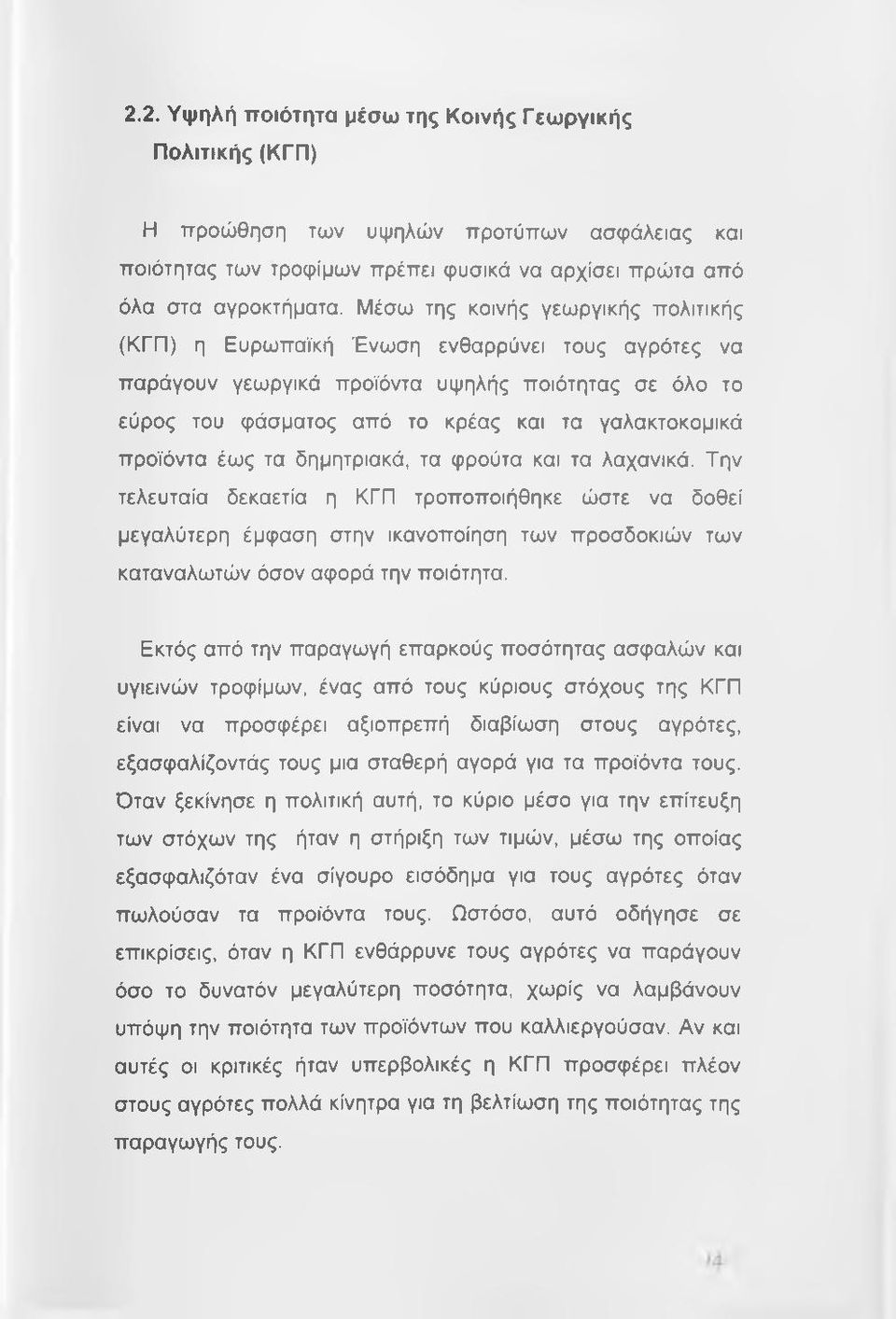 2.2. Υψηλή ποιότητα μέσω της Κοινής Γεωργικής Πολιτικής (ΚΓΠ)

Η προώθηση των υψηλών προτύπων ασφάλειας και ποιότητας των τροφίμων πρέπει φυσικά να αρχίσει πρώτα από όλα στα αγροκτήματα. Μέσω της κοινής γεωργικής πολιτικής (ΚΓΠ) η Ευρωπαϊκή Ένωση ενθαρρύνει τους αγρότες να παράγουν γεωργικά προϊόντα υψηλής ποιότητας σε όλο το εύρος του φάσματος από το κρέας και τα γαλακτοκομικά προϊόντα έως τα δημητριακά, τα φρούτα και τα λαχανικά. Την τελευταία δεκαετία η ΚΓΠ τροποποιήθηκε ώστε να δοθεί μεγαλύτερη έμφαση στην ικανοποίηση των προσδοκιών των καταναλωτών όσον αφορά την ποιότητα.

Εκτός από την παραγωγή επαρκούς ποσότητας ασφαλών και υγιεινών τροφίμων, ένας από τους κύριους στόχους της ΚΓΠ είναι να προσφέρει αξιοπρεπή διαβίωση στους αγρότες, εξασφαλίζοντάς τους μια σταθερή αγορά για τα προϊόντα τους. Όταν ξεκίνησε η πολιτική αυτή, το κύριο μέσο για την επίτευξη των στόχων της ήταν η στήριξη των τιμών, μέσω της οποίας εξασφαλιζόταν ένα σίγουρο εισόδημα για τους αγρότες όταν πωλούσαν τα προϊόντα τους. Ωστόσο, αυτό οδήγησε σε επικρίσεις, όταν η ΚΓΠ ενθάρρυνε τους αγρότες να παράγουν όσο το δυνατόν μεγαλύτερη ποσότητα, χωρίς να λαμβάνουν υπόψη την ποιότητα των προϊόντων που καλλιεργούσαν. Αν και αυτές οι κριτικές ήταν υπερβολικές η ΚΓΠ προσφέρει πλέον στους αγρότες πολλά κίνητρα για τη βελτίωση της ποιότητας της παραγωγής τους.

14